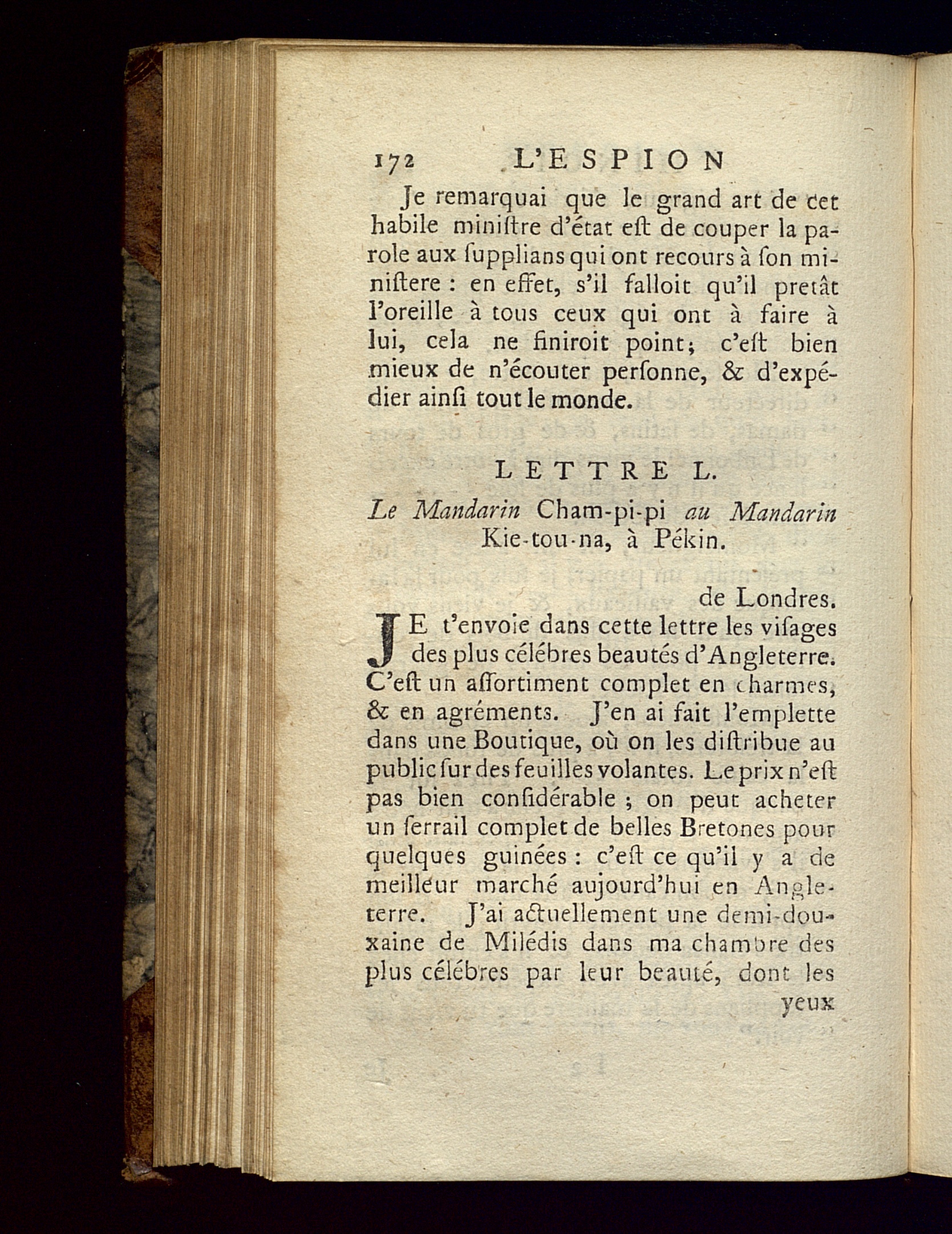 172 L'ESPION

Je remarquai que le grand art de cet habile miniſtre d'état eſt de couper la parole aux ſupplians qui ont recours à ſon miniſtere : en effet, s'il falloit qu'il pretât l'oreille à tous ceux qui ont à faire à lui, cela ne finiroit point; c'eſt bien mieux de n'écouter perſonne, & d'expédier ainſi tout le monde.

LETTRE L.

Le Mandarin Cham-pi-pi au Mandarin Kie-tou-na, à Pékin.

de Londres.

JE t'envoie dans cette lettre les viſages des plus célébres beautés d'Angleterre. C'eſt un aſſortiment complet en charmes, & en agréments. J'en ai fait l'emplette dans une Boutique, où on les diſtribue au public ſur des feuilles volantes. Le prix n'eſt pas bien conſidérable ; on peut acheter un ſerrail complet de belles Bretones pour quelques guinées : c'eſt ce qu'il y a de meilleur marché aujourd'hui en Angleterre. J'ai actuellement une demi-douxaine de Milédis dans ma chambre des plus célébres par leur beauté, dont les yeux